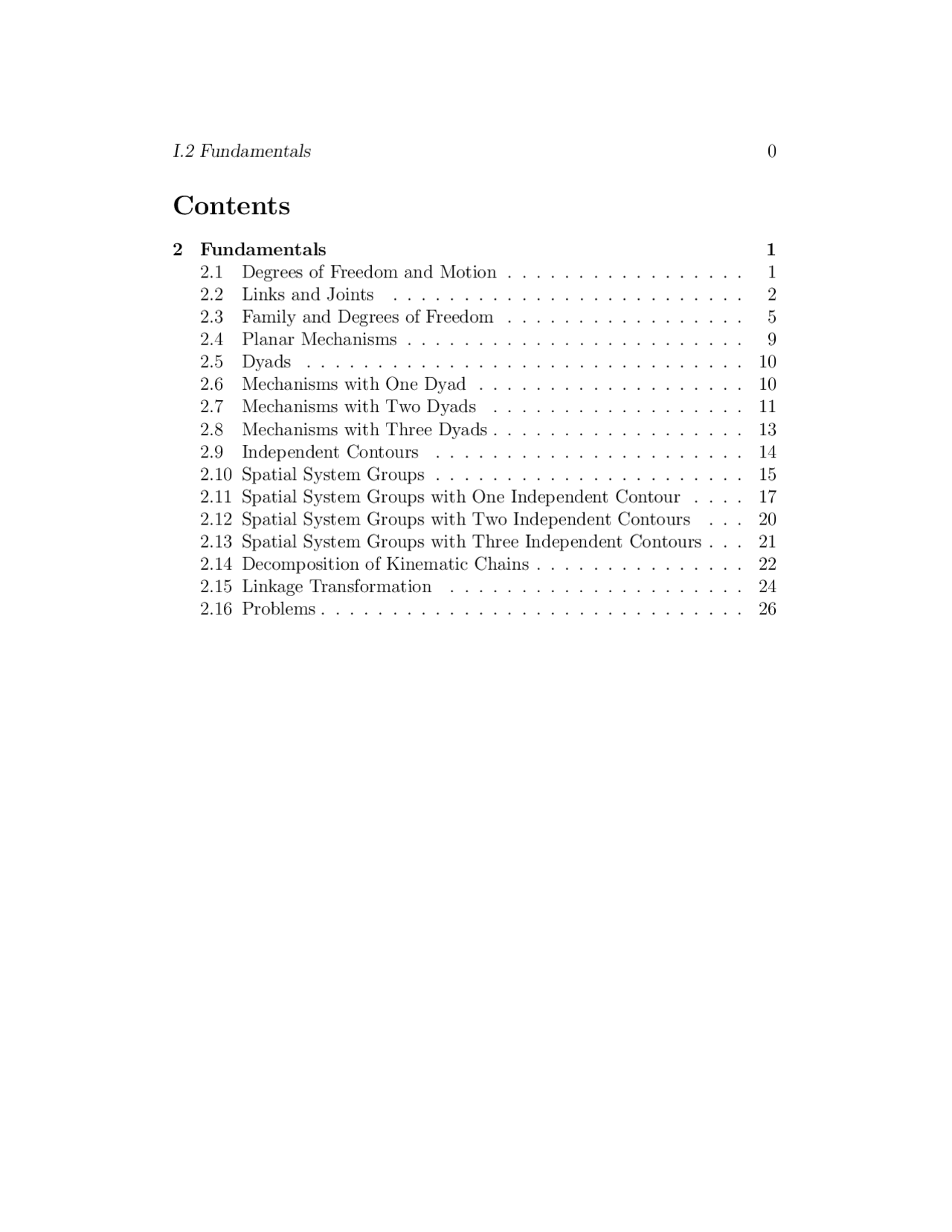 I.2 Fundamentals 0

Contents

2 Fundamentals 1
2.1 Degrees of Freedom and Motion 1
2.2 Links and Joints 2
2.3 Family and Degrees of Freedom 5
2.4 Planar Mechanisms 9
2.5 Dyads 10
2.6 Mechanisms with One Dyad 10
2.7 Mechanisms with Two Dyads 11
2.8 Mechanisms with Three Dyads 13
2.9 Independent Contours 14
2.10 Spatial System Groups 15
2.11 Spatial System Groups with One Independent Contour 17
2.12 Spatial System Groups with Two Independent Contours 20
2.13 Spatial System Groups with Three Independent Contours 21
2.14 Decomposition of Kinematic Chains 22
2.15 Linkage Transformation 24
2.16 Problems 26